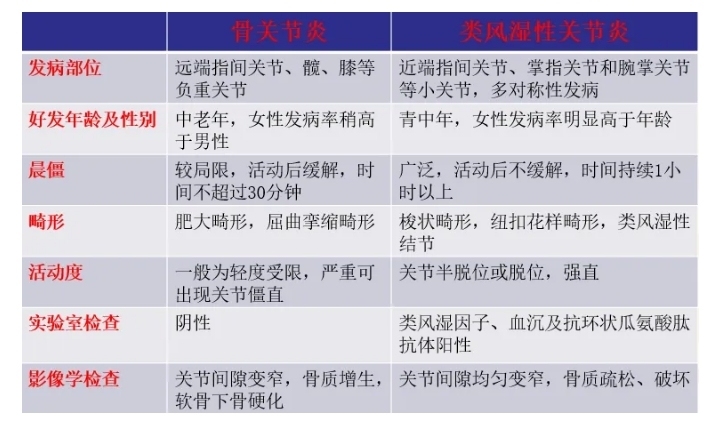 |  | 骨关节炎 | 类风湿性关节炎 |
|---|---|---|
| 发病部位 | 远端指间关节、髋、膝等负重关节 | 近端指间关节、掌指关节和腕掌关节等小关节，多对称性发病 |
| 好发年龄及性别 | 中老年，女性发病率稍高于男性 | 青中年，女性发病率明显高于年龄 |
| 晨僵 | 较局限，活动后缓解，时间不超过30分钟 | 广泛，活动后不缓解，时间持续1小时以上 |
| 畸形 | 肥大畸形，屈曲挛缩畸形 | 梭状畸形，纽扣花样畸形，类风湿性结节 |
| 活动度 | 一般为轻度受限，严重可出现关节僵直 | 关节半脱位或脱位，强直 |
| 实验室检查 | 阴性 | 类风湿因子、血沉及抗环状瓜氨酸肽抗体阳性 |
| 影像学检查 | 关节间隙变窄，骨质增生，软骨下骨硬化 | 关节间隙均匀变窄，骨质疏松、破坏 |